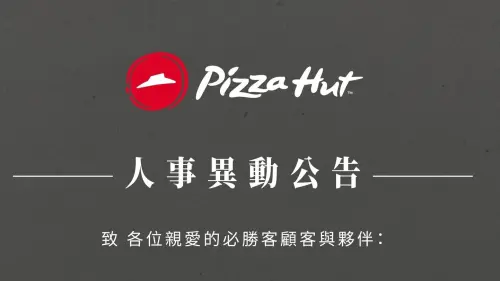 Pizza Hut™

人事異動公告

致 各位親愛的必勝客顧客與夥伴：